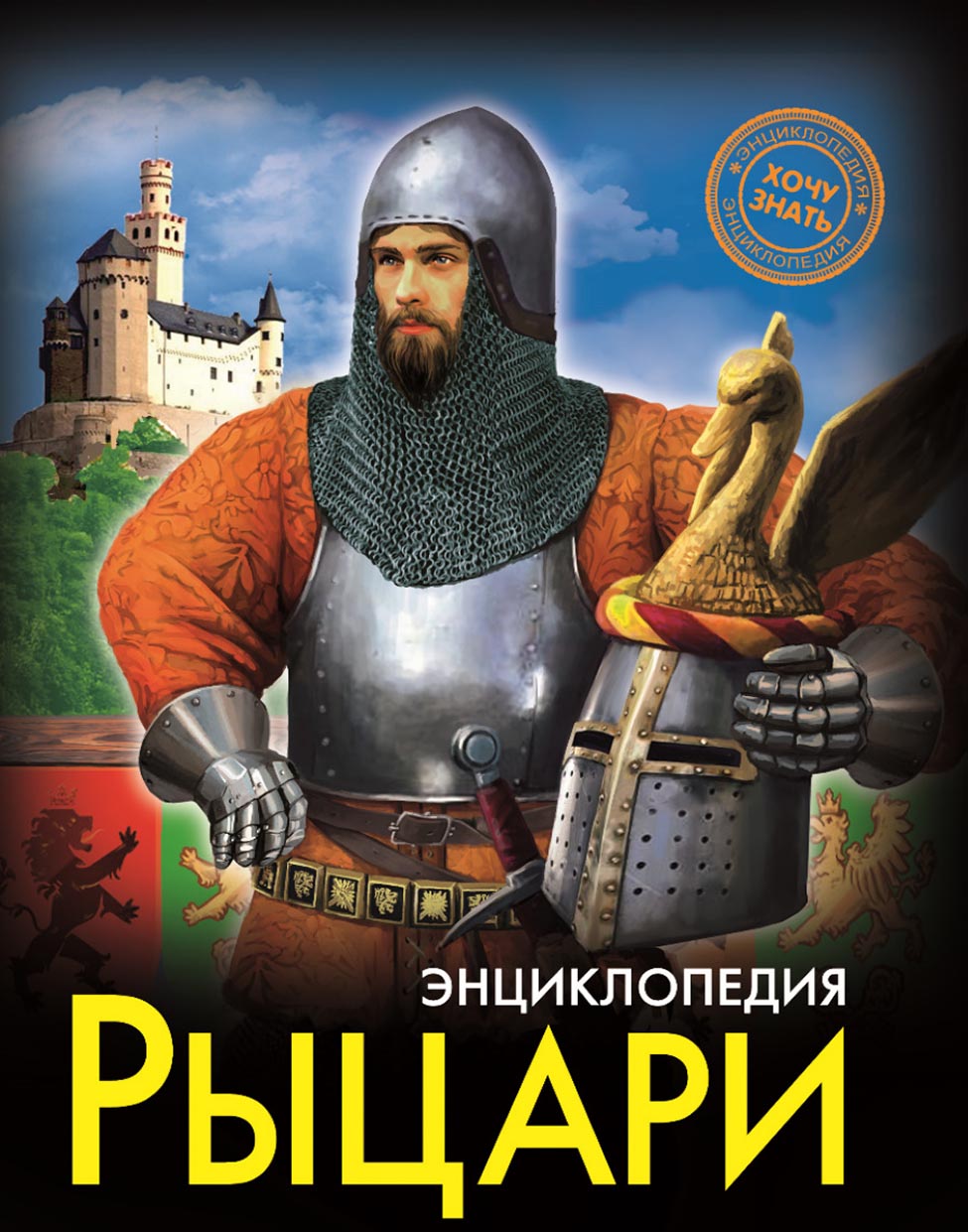 ЭНЦИКЛОПЕДИЯ
ХОЧУ ЗНАТЬ
ЭНЦИКЛОПЕДИЯ

ЭНЦИКЛОПЕДИЯ
РЫЦАРИ